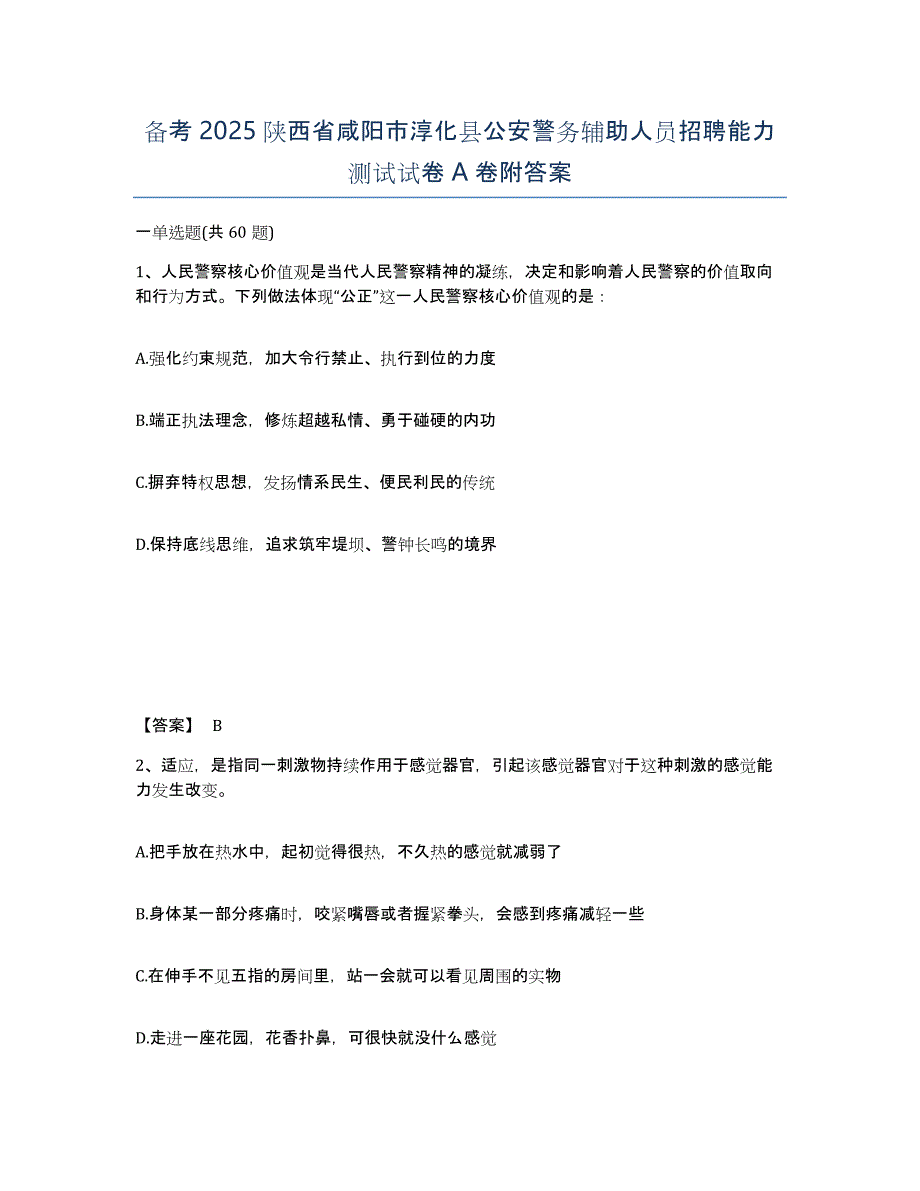 备考 2025 陕西省咸阳市淳化县公安警务辅助人员招聘能力测试试卷 A 卷附答案

一单选题(共 60 题)

1、人民警察核心价值观是当代人民警察精神的凝练，决定和影响着人民警察的价值取向和行为方式。下列做法体现“公正”这一人民警察核心价值观的是：

A.强化约束规范，加大令行禁止、执行到位的力度

B.端正执法理念，修炼超越私情、勇于碰硬的内功

C.摒弃特权思想，发扬情系民生、便民利民的传统

D.保持底线思维，追求筑牢堤坝、警钟长鸣的境界

【答案】 B

2、适应，是指同一刺激物持续作用于感觉器官，引起该感觉器官对于这种刺激的感觉能力发生改变。

A.把手放在热水中，起初觉得很热，不久热的感觉就减弱了

B.身体某一部分疼痛时，咬紧嘴唇或者握紧拳头，会感到疼痛减轻一些

C.在伸手不见五指的房间里，站一会就可以看见周围的实物

D.走进一座花园，花香扑鼻，可很快就没什么感觉